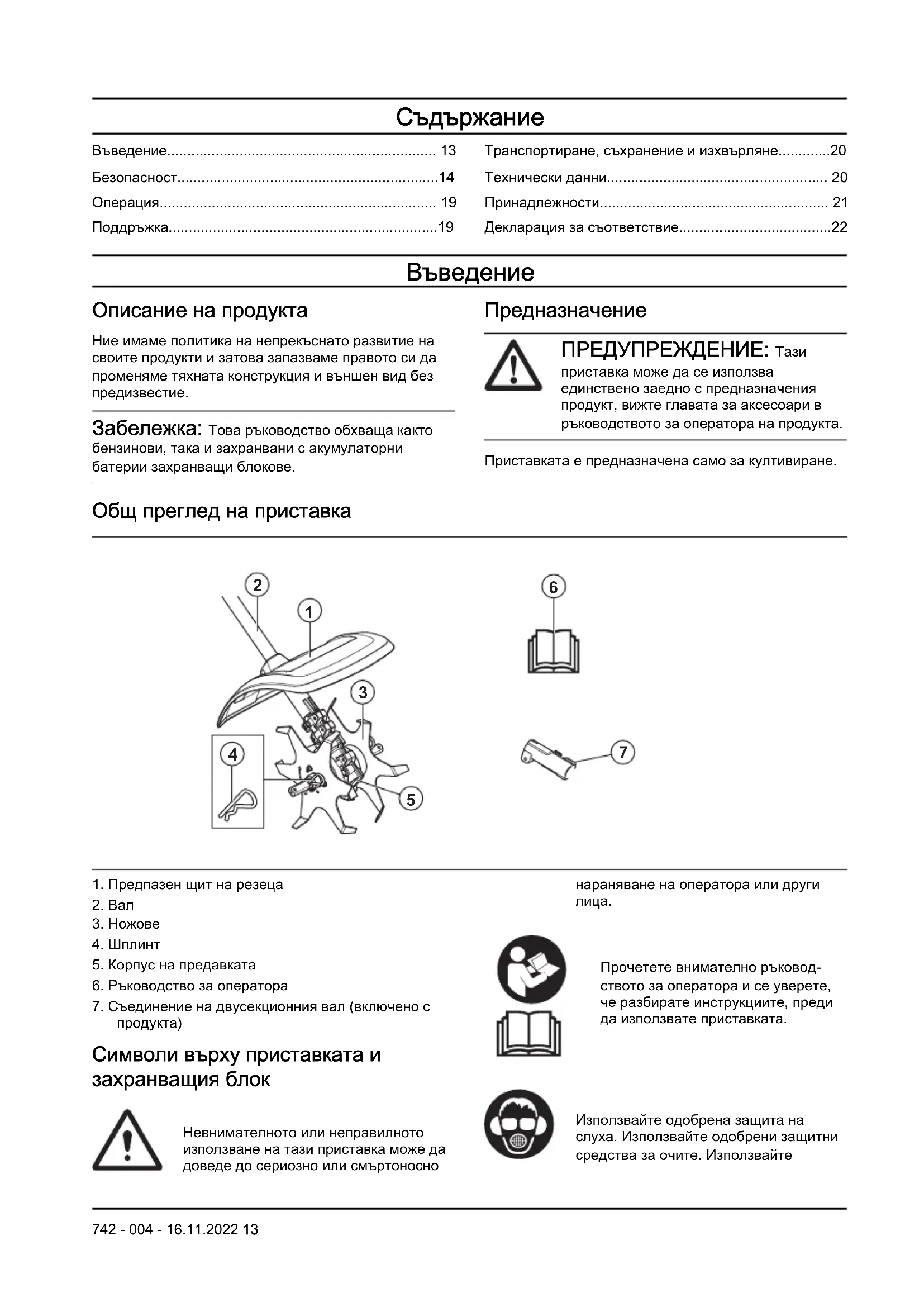 Съдържание

Въведение.................................................................. 13
Безопасност................................................................14
Операция.................................................................... 19
Поддръжка..................................................................19
Транспортиране, съхранение и изхвърляне.............20
Технически данни...................................................... 20
Принадлежности........................................................ 21
Декларация за съответствие.....................................22

Въведение

Описание на продукта

Ние имаме политика на непрекъснато развитие на своите продукти и затова запазваме правото си да променяме тяхната конструкция и външен вид без предизвестие.

Забележка: Това ръководство обхваща както бензинови, така и захранвани с акумулаторни батерии захранващи блокове.

Предназначение

ПРЕДУПРЕЖДЕНИЕ: Тази приставка може да се използва единствено заедно с предназначения продукт, вижте главата за аксесоари в ръководството за оператора на продукта.

Приставката е предназначена само за култивиране.

Общ преглед на приставка

2
1
3
4
5
6
7

1. Предпазен щит на резеца
2. Вал
3. Ножове
4. Шплинт
5. Корпус на предавката
6. Ръководство за оператора
7. Съединение на двусекционния вал (включено с продукта)

Символи върху приставката и захранващия блок

Невнимателното или неправилното използване на тази приставка може да доведе до сериозно или смъртоносно нараняване на оператора или други лица.

Прочетете внимателно ръководството за оператора и се уверете, че разбирате инструкциите, преди да използвате приставката.

Използвайте одобрена защита на слуха. Използвайте одобрени защитни средства за очите. Използвайте

742 - 004 - 16.11.2022 13